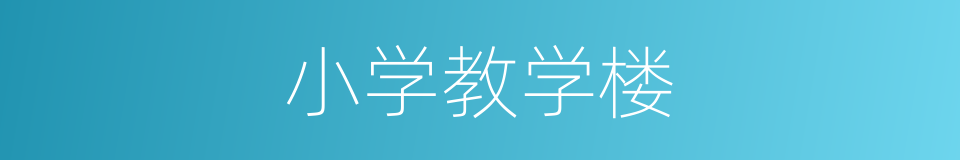 小学教学楼